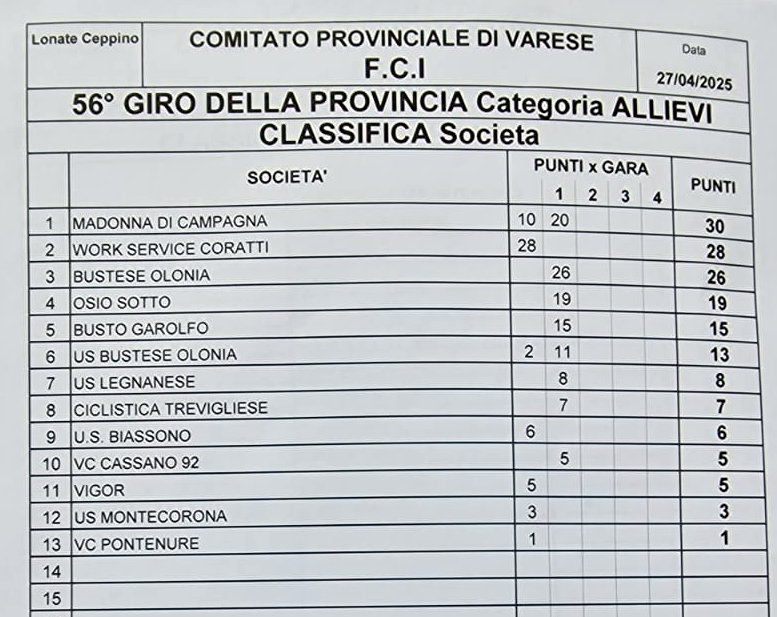 Lonate Ceppino

COMITATO PROVINCIALE DI VARESE
F.C.I

Data
27/04/2025

56° GIRO DELLA PROVINCIA Categoria ALLIEVI
CLASSIFICA Societa

| | SOCIETA' | PUNTI x GARA | 1 | 2 | 3 | 4 | PUNTI |
|---|---|---|---|---|---|---|---|
| 1 | MADONNA DI CAMPAGNA | 10 | 20 | | | | 30 |
| 2 | WORK SERVICE CORATTI | 28 | | | | | 28 |
| 3 | BUSTESE OLONIA | | 26 | | | | 26 |
| 4 | OSIO SOTTO | | 19 | | | | 19 |
| 5 | BUSTO GAROLFO | | 15 | | | | 15 |
| 6 | US BUSTESE OLONIA | 2 | 11 | | | | 13 |
| 7 | US LEGNANESE | | 8 | | | | 8 |
| 8 | CICLISTICA TREVIGLIESE | | 7 | | | | 7 |
| 9 | U.S. BIASSONO | 6 | | | | | 6 |
| 10 | VC CASSANO 92 | | 5 | | | | 5 |
| 11 | VIGOR | 5 | | | | | 5 |
| 12 | US MONTECORONA | 3 | | | | | 3 |
| 13 | VC PONTENURE | 1 | | | | | 1 |
| 14 | | | | | | | |
| 15 | | | | | | | |